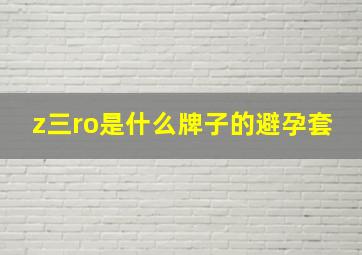 z三ro是什么牌子的避孕套